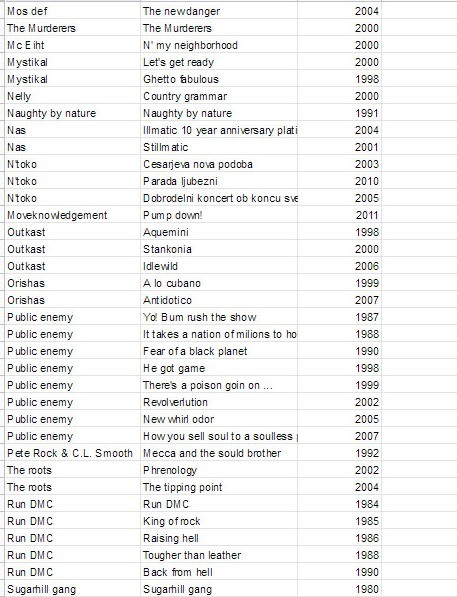 | | | |
|---|---|---|
| Mos def | The newdanger | 2004 |
| The Murderers | The Murderers | 2000 |
| Mc Eiht | N' my neighborhood | 2000 |
| Mystikal | Let's get ready | 2000 |
| Mystikal | Ghetto fabulous | 1998 |
| Nelly | Country grammar | 2000 |
| Naughty by nature | Naughty by nature | 1991 |
| Nas | Illmatic 10 year anniversary plati | 2004 |
| Nas | Stillmatic | 2001 |
| N'toko | Cesarjeva nova podoba | 2003 |
| N'toko | Parada ljubezni | 2010 |
| N'toko | Dobrodelni koncert ob koncu sve | 2005 |
| Moveknowledgement | Pump down! | 2011 |
| Outkast | Aquemini | 1998 |
| Outkast | Stankonia | 2000 |
| Outkast | Idlewild | 2006 |
| Orishas | A lo cubano | 1999 |
| Orishas | Antidotico | 2007 |
| Public enemy | Yo! Bum rush the show | 1987 |
| Public enemy | It takes a nation of milions to ho | 1988 |
| Public enemy | Fear of a black planet | 1990 |
| Public enemy | He got game | 1998 |
| Public enemy | There's a poison goin on ... | 1999 |
| Public enemy | Revolverlution | 2002 |
| Public enemy | New whirl odor | 2005 |
| Public enemy | How you sell soul to a soulless | 2007 |
| Pete Rock & C.L. Smooth | Mecca and the sould brother | 1992 |
| The roots | Phrenology | 2002 |
| The roots | The tipping point | 2004 |
| Run DMC | Run DMC | 1984 |
| Run DMC | King of rock | 1985 |
| Run DMC | Raising hell | 1986 |
| Run DMC | Tougher than leather | 1988 |
| Run DMC | Back from hell | 1990 |
| Sugarhill gang | Sugarhill gang | 1980 |